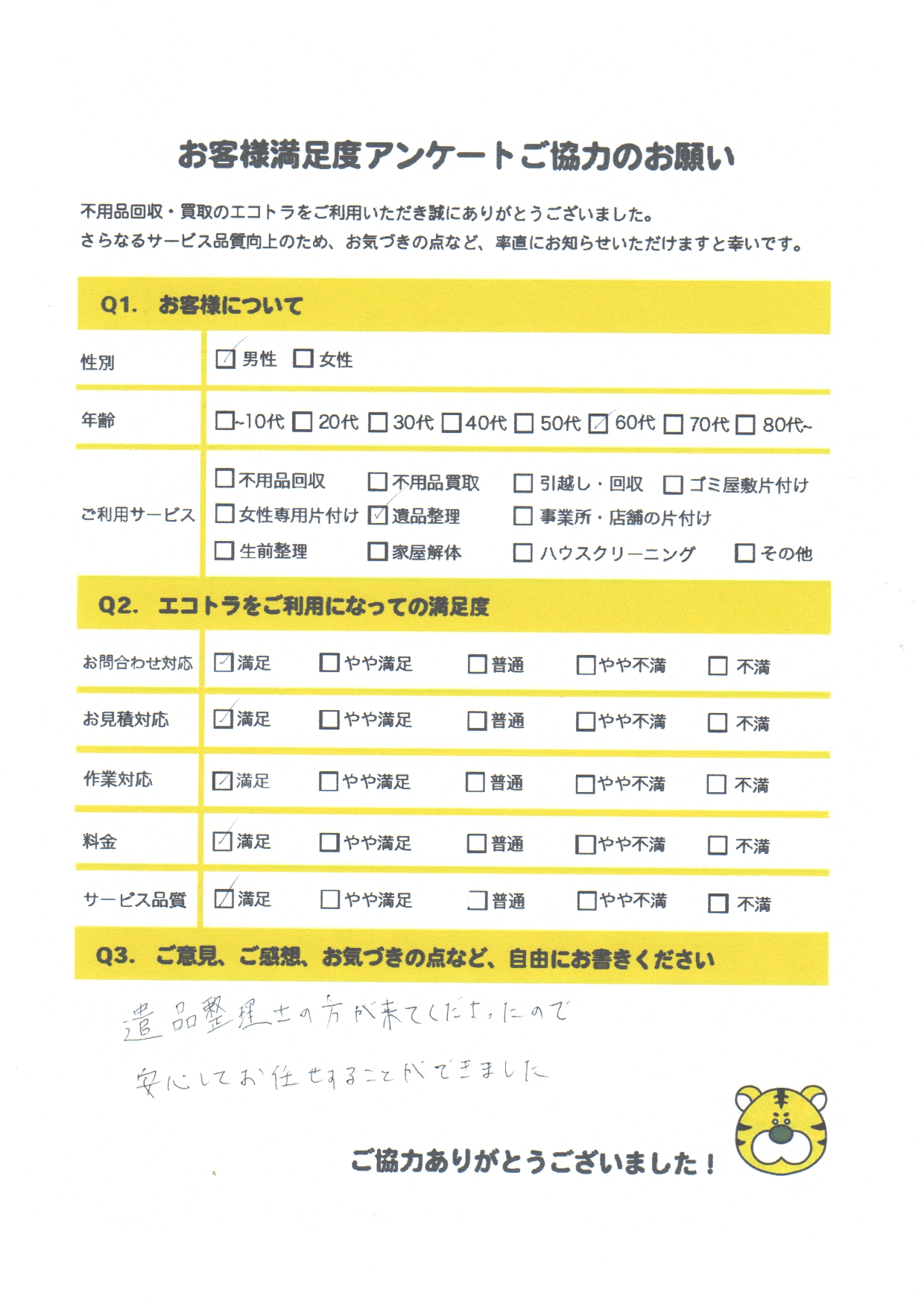 お客様満足度アンケートご協力のお願い

不用品回収・買取のエコトラをご利用いただき誠にありがとうございました。
さらなるサービス品質向上のため、お気づきの点など、率直にお知らせいただけますと幸いです。

Q1. お客様について

性別
☑男性 ☐女性

年齢
☐~10代 ☐20代 ☐30代 ☐40代 ☐50代 ☑60代 ☐70代 ☐80代~

ご利用サービス
☐不用品回収 ☐不用品買取 ☐引越し・回収 ☐ゴミ屋敷片付け
☐女性専用片付け ☑遺品整理 ☐事業所・店舗の片付け
☐生前整理 ☐家屋解体 ☐ハウスクリーニング ☐その他

Q2. エコトラをご利用になっての満足度

お問合わせ対応
☑満足 ☐やや満足 ☐普通 ☐やや不満 ☐不満

お見積対応
☑満足 ☐やや満足 ☐普通 ☐やや不満 ☐不満

作業対応
☑満足 ☐やや満足 ☐普通 ☐やや不満 ☐不満

料金
☑満足 ☐やや満足 ☐普通 ☐やや不満 ☐不満

サービス品質
☑満足 ☐やや満足 ☐普通 ☐やや不満 ☐不満

Q3. ご意見、ご感想、お気づきの点など、自由にお書きください

遺品整理士の方が来てくださったので
安心してお任せすることができました

ご協力ありがとうございました！